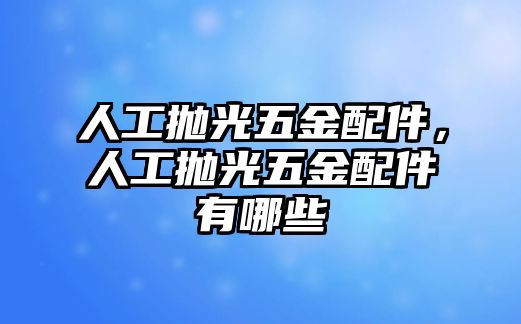 人工抛光五金配件，人工抛光五金配件有哪些